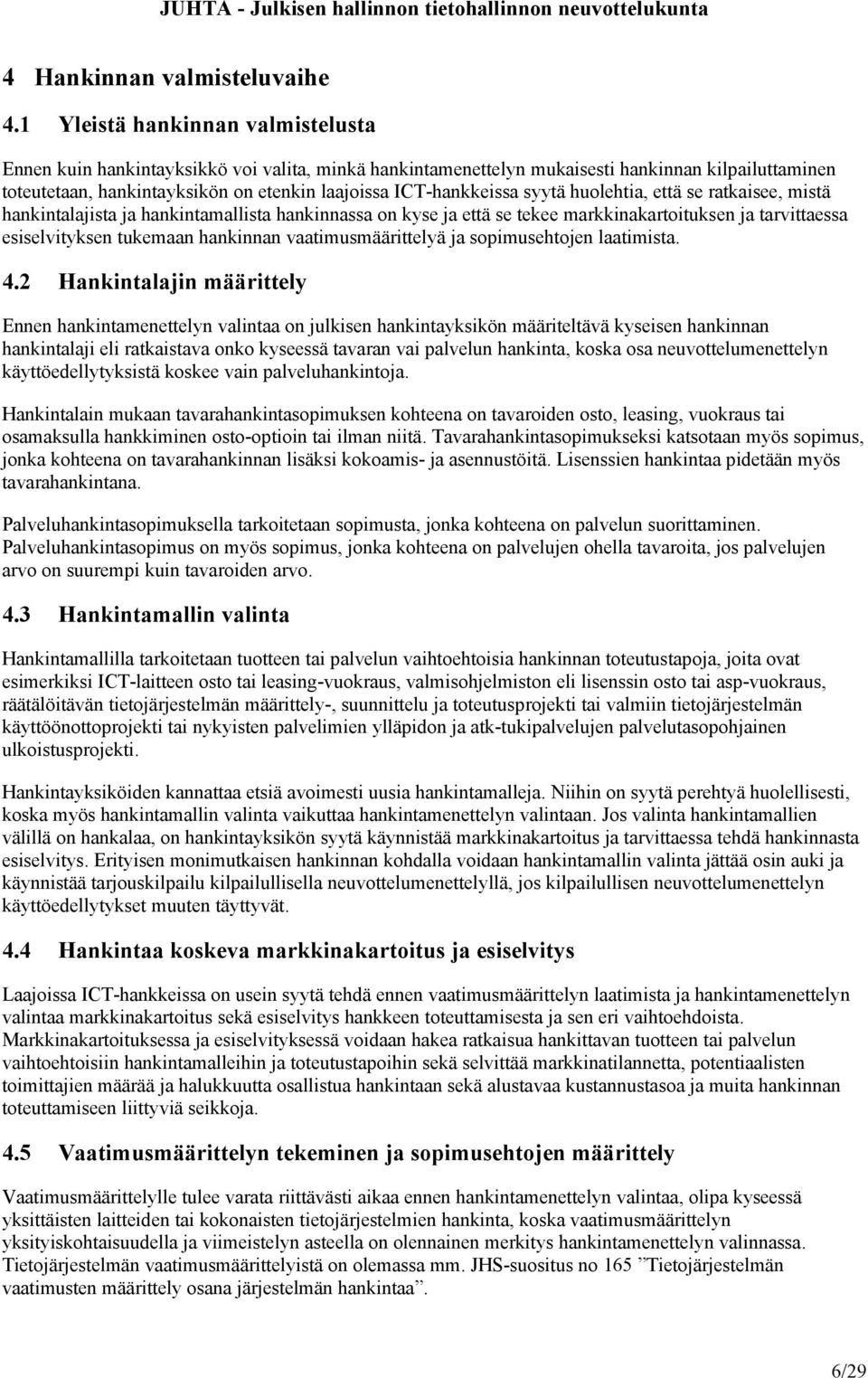 JUHTA - Julkisen hallinnon tietohallinnon neuvottelukunta

4 Hankinnan valmisteluvaihe

4.1 Yleistä hankinnan valmistelusta

Ennen kuin hankintayksikkö voi valita, minkä hankintamenettelyn mukaisesti hankinnan kilpailuttaminen toteutetaan, hankintayksikön on etenkin laajoissa ICT-hankkeissa syytä huolehtia, että se ratkaisee, mistä hankintalajista ja hankintamallista hankinnassa on kyse ja että se tekee markkinakartoituksen ja tarvittaessa esiselvityksen tukemaan hankinnan vaatimusmäärittelyä ja sopimusehtojen laatimista.

4.2 Hankintalajin määrittely

Ennen hankintamenettelyn valintaa on julkisen hankintayksikön määriteltävä kyseisen hankinnan hankintalaji eli ratkaistava onko kyseessä tavaran vai palvelun hankinta, koska osa neuvottelumenettelyn käyttöedellytyksistä koskee vain palveluhankintoja.

Hankintalain mukaan tavarahankintasopimuksen kohteena on tavaroiden osto, leasing, vuokraus tai osamaksulla hankkiminen osto-optioin tai ilman niitä. Tavarahankintasopimukseksi katsotaan myös sopimus, jonka kohteena on tavarahankinnan lisäksi kokoamis- ja asennustöitä. Lisenssien hankintaa pidetään myös tavarahankintana.

Palveluhankintasopimuksella tarkoitetaan sopimusta, jonka kohteena on palvelun suorittaminen. Palveluhankintasopimus on myös sopimus, jonka kohteena on palvelujen ohella tavaroita, jos palvelujen arvo on suurempi kuin tavaroiden arvo.

4.3 Hankintamallin valinta

Hankintamallilla tarkoitetaan tuotteen tai palvelun vaihtoehtoisia hankinnan toteutustapoja, joita ovat esimerkiksi ICT-laitteen osto tai leasing-vuokraus, valmisohjelmiston eli lisenssin osto tai asp-vuokraus, räätälöitävän tietojärjestelmän määrittely-, suunnittelu ja toteutusprojekti tai valmiin tietojärjestelmän käyttöönottoprojekti tai nykyisten palvelimien ylläpidon ja atk-tukipalvelujen palvelutasopohjainen ulkoistusprojekti.

Hankintayksiköiden kannattaa etsiä avoimesti uusia hankintamalleja. Niihin on syytä perehtyä huolellisesti, koska myös hankintamallin valinta vaikuttaa hankintamenettelyn valintaan. Jos valinta hankintamallien välillä on hankalaa, on hankintayksikön syytä käynnistää markkinakartoitus ja tarvittaessa tehdä hankinnasta esiselvitys. Erityisen monimutkaisen hankinnan kohdalla voidaan hankintamallin valinta jättää osin auki ja käynnistää tarjouskilpailu kilpailullisella neuvottelumenettelyllä, jos kilpailullisen neuvottelumenettelyn käyttöedellytykset muuten täyttyvät.

4.4 Hankintaa koskeva markkinakartoitus ja esiselvitys

Laajoissa ICT-hankkeissa on usein syytä tehdä ennen vaatimusmäärittelyn laatimista ja hankintamenettelyn valintaa markkinakartoitus sekä esiselvitys hankkeen toteuttamisesta ja sen eri vaihtoehdoista. Markkinakartoituksessa ja esiselvityksessä voidaan hakea ratkaisua hankittavan tuotteen tai palvelun vaihtoehtoisiin hankintamalleihin ja toteutustapoihin sekä selvittää markkinatilannetta, potentiaalisten toimittajien määrää ja halukkuutta osallistua hankintaan sekä alustavaa kustannustasoa ja muita hankinnan toteuttamiseen liittyviä seikkoja.

4.5 Vaatimusmäärittelyn tekeminen ja sopimusehtojen määrittely

Vaatimusmäärittelylle tulee varata riittävästi aikaa ennen hankintamenettelyn valintaa, olipa kyseessä yksittäisten laitteiden tai kokonaisten tietojärjestelmien hankinta, koska vaatimusmäärittelyn yksityiskohtaisuudella ja viimeistelyn asteella on olennainen merkitys hankintamenettelyn valinnassa. Tietojärjestelmän vaatimusmäärittelyistä on olemassa mm. JHS-suositus no 165 ”Tietojärjestelmän vaatimusten määrittely osana järjestelmän hankintaa”.

6/29